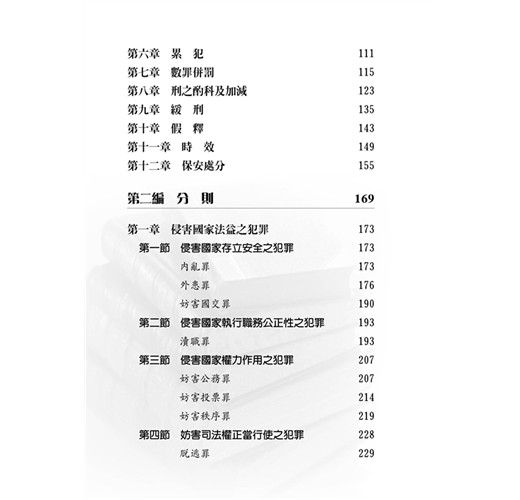 第六章　累　犯　111
第七章　數罪併罰　115
第八章　刑之酌科及加減　123
第九章　緩　刑　135
第十章　假　釋　143
第十一章　時　效　149
第十二章　保安處分　155

第二編　分　則　169

第一章　侵害國家法益之犯罪　173
第一節　侵害國家存立安全之犯罪　173
內亂罪　173
外患罪　176
妨害國交罪　190
第二節　侵害國家執行職務公正性之犯罪　193
瀆職罪　193
第三節　侵害國家權力作用之犯罪　207
妨害公務罪　207
妨害投票罪　214
妨害秩序罪　219
第四節　妨害司法權正當行使之犯罪　228
脫逃罪　229